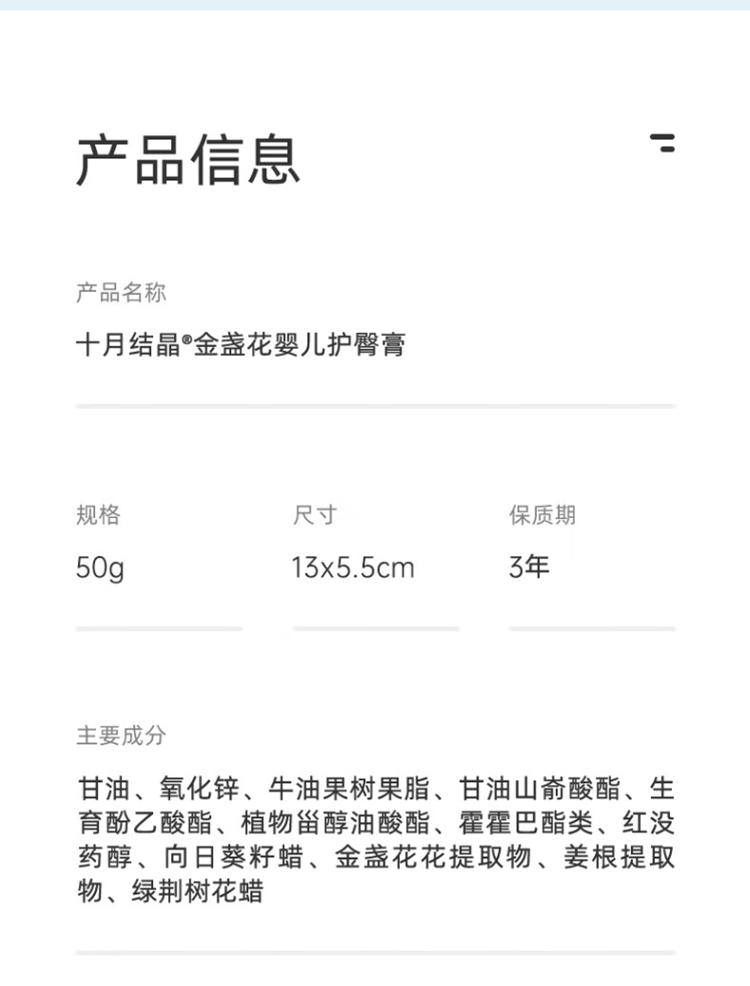 产品信息

产品名称

十月结晶®金盏花婴儿护臀膏

规格

50g

尺寸

13x5.5cm

保质期

3年

主要成分

甘油、氧化锌、牛油果树果脂、甘油山嵛酸酯、生育酚乙酸酯、植物甾醇油酸酯、霍霍巴酯类、红没药醇、向日葵籽蜡、金盏花花提取物、姜根提取物、绿荆树花蜡